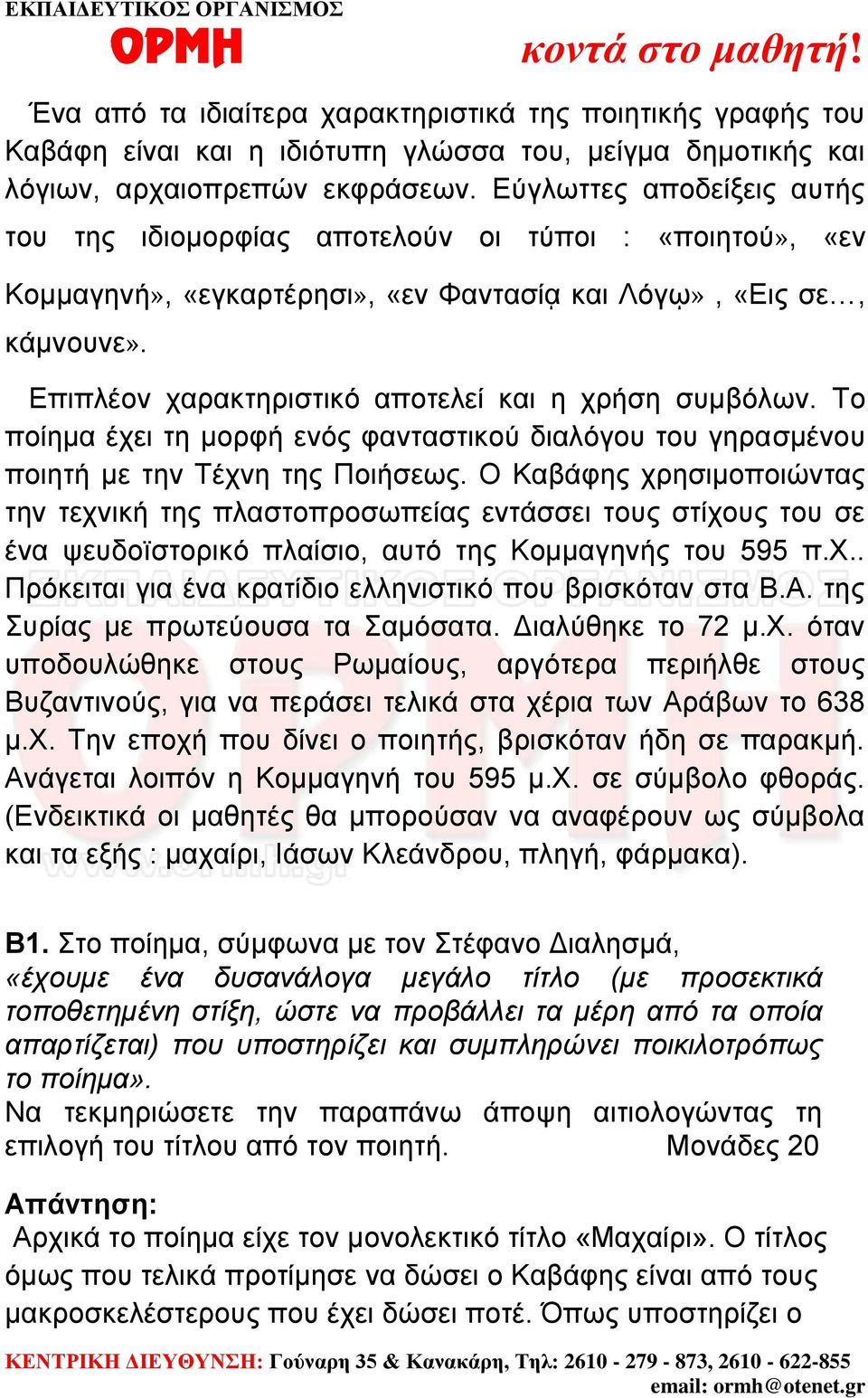 ΕΚΠΑΙΔΕΥΤΙΚΟΣ ΟΡΓΑΝΙΣΜΟΣ
ΟΡΜΗ
κοντά στο μαθητή!

Ένα από τα ιδιαίτερα χαρακτηριστικά της ποιητικής γραφής του Καβάφη είναι και η ιδιότυπη γλώσσα του, μείγμα δημοτικής και λόγιων, αρχαιοπρεπών εκφράσεων. Εύγλωττες αποδείξεις αυτής του της ιδιομορφίας αποτελούν οι τύποι : «ποιητού», «εν Κομμαγηνή», «εγκαρτέρησι», «εν Φαντασίᾳ και Λόγῳ» , «Εις σε…, κάμνουνε».

Επιπλέον χαρακτηριστικό αποτελεί και η χρήση συμβόλων. Το ποίημα έχει τη μορφή ενός φανταστικού διαλόγου του γηρασμένου ποιητή με την Τέχνη της Ποιήσεως. Ο Καβάφης χρησιμοποιώντας την τεχνική της πλαστοπροσωπείας εντάσσει τους στίχους του σε ένα ψευδοϊστορικό πλαίσιο, αυτό της Κομμαγηνής του 595 π.Χ.. Πρόκειται για ένα κρατίδιο ελληνιστικό που βρισκόταν στα Β.Α. της Συρίας με πρωτεύουσα τα Σαμόσατα. Διαλύθηκε το 72 μ.Χ. όταν υποδουλώθηκε στους Ρωμαίους, αργότερα περιήλθε στους Βυζαντινούς, για να περάσει τελικά στα χέρια των Αράβων το 638 μ.Χ. Την εποχή που δίνει ο ποιητής, βρισκόταν ήδη σε παρακμή. Ανάγεται λοιπόν η Κομμαγηνή του 595 μ.Χ. σε σύμβολο φθοράς. (Ενδεικτικά οι μαθητές θα μπορούσαν να αναφέρουν ως σύμβολα και τα εξής : μαχαίρι, Ιάσων Κλεάνδρου, πληγή, φάρμακα).

Β1. Στο ποίημα, σύμφωνα με τον Στέφανο Διαλησμά, «έχουμε ένα δυσανάλογα μεγάλο τίτλο (με προσεκτικά τοποθετημένη στίξη, ώστε να προβάλλει τα μέρη από τα οποία απαρτίζεται) που υποστηρίζει και συμπληρώνει ποικιλοτρόπως το ποίημα».
Να τεκμηριώσετε την παραπάνω άποψη αιτιολογώντας τη επιλογή του τίτλου από τον ποιητή. Μονάδες 20

Απάντηση:
Αρχικά το ποίημα είχε τον μονολεκτικό τίτλο «Μαχαίρι». Ο τίτλος όμως που τελικά προτίμησε να δώσει ο Καβάφης είναι από τους μακροσκελέστερους που έχει δώσει ποτέ. Όπως υποστηρίζει ο

ΚΕΝΤΡΙΚΗ ΔΙΕΥΘΥΝΣΗ: Γούναρη 35 & Κανακάρη, Τηλ: 2610 - 279 - 873, 2610 - 622-855
email: ormh@otenet.gr